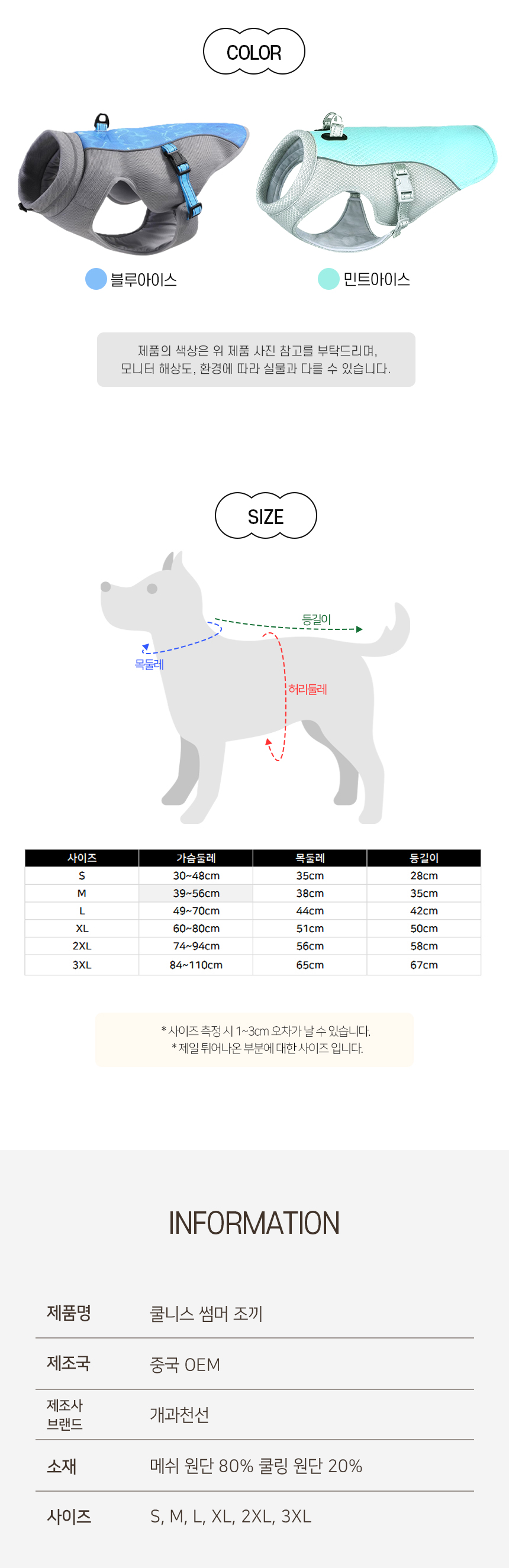 COLOR

블루아이스

민트아이스

제품의 색상은 위 제품 사진 참고를 부탁드리며,
모니터 해상도, 환경에 따라 실물과 다를 수 있습니다.

SIZE

등길이

목둘레

허리둘레

| 사이즈 | 가슴둘레 | 목둘레 | 등길이 |
|---|---|---|---|
| S | 30~48cm | 35cm | 28cm |
| M | 39~56cm | 38cm | 35cm |
| L | 49~70cm | 44cm | 42cm |
| XL | 60~80cm | 51cm | 50cm |
| 2XL | 74~94cm | 56cm | 58cm |
| 3XL | 84~110cm | 65cm | 67cm |

* 사이즈 측정 시 1~3cm 오차가 날 수 있습니다.
* 제일 튀어나온 부분에 대한 사이즈 입니다.

INFORMATION

| 제품명 | 쿨니스 썸머 조끼 |
|---|---|
| 제조국 | 중국 OEM |
| 제조사 브랜드 | 개과천선 |
| 소재 | 메쉬 원단 80% 쿨링 원단 20% |
| 사이즈 | S, M, L, XL, 2XL, 3XL |